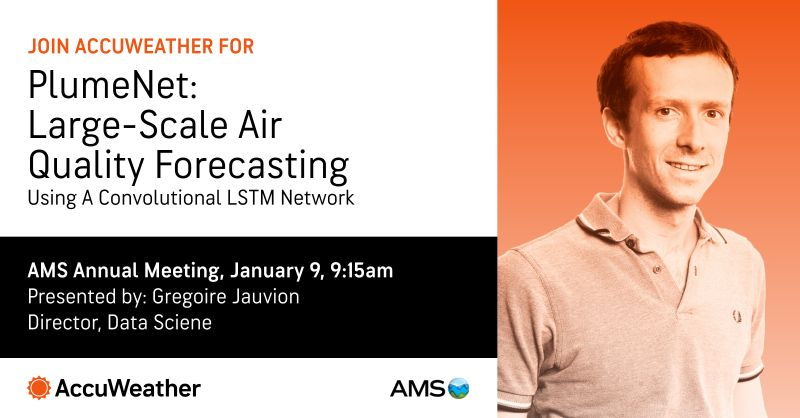 JOIN ACCUWEATHER FOR

PlumeNet: Large-Scale Air Quality Forecasting
Using A Convolutional LSTM Network

AMS Annual Meeting, January 9, 9:15am
Presented by: Gregoire Jauvion
Director, Data Sciene

AccuWeather

AMS